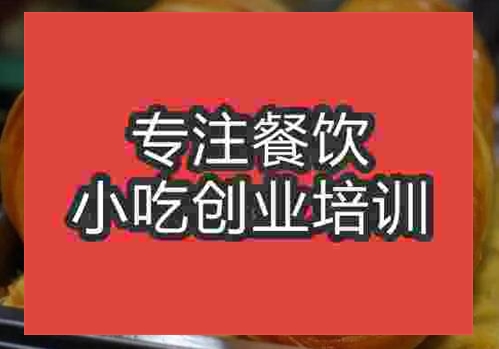 专注餐饮
小吃创业培训